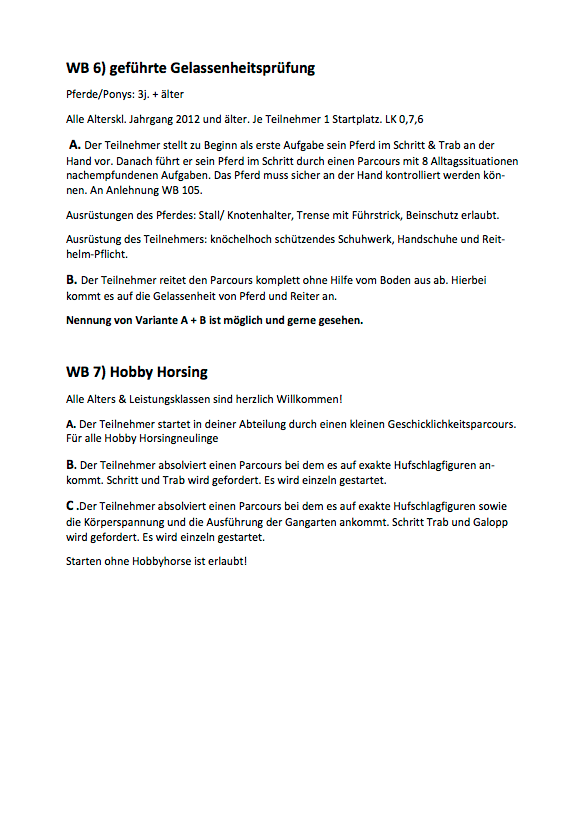 WB 6) geführte Gelassenheitsprüfung

Pferde/Ponys: 3j. + älter

Alle Alterskl. Jahrgang 2012 und älter. Je Teilnehmer 1 Startplatz. LK 0,7,6

A. Der Teilnehmer stellt zu Beginn als erste Aufgabe sein Pferd im Schritt & Trab an der Hand vor. Danach führt er sein Pferd im Schritt durch einen Parcours mit 8 Alltagssituationen nachempfundenen Aufgaben. Das Pferd muss sicher an der Hand kontrolliert werden können. An Anlehnung WB 105.

Ausrüstungen des Pferdes: Stall/ Knotenhalter, Trense mit Führstrick, Beinschutz erlaubt.

Ausrüstung des Teilnehmers: knöchelhoch schützendes Schuhwerk, Handschuhe und Reithelm-Pflicht.

B. Der Teilnehmer reitet den Parcours komplett ohne Hilfe vom Boden aus ab. Hierbei kommt es auf die Gelassenheit von Pferd und Reiter an.

Nennung von Variante A + B ist möglich und gerne gesehen.

WB 7) Hobby Horsing

Alle Alters & Leistungsklassen sind herzlich Willkommen!

A. Der Teilnehmer startet in deiner Abteilung durch einen kleinen Geschicklichkeitsparcours. Für alle Hobby Horsingneulinge

B. Der Teilnehmer absolviert einen Parcours bei dem es auf exakte Hufschlagfiguren ankommt. Schritt und Trab wird gefordert. Es wird einzeln gestartet.

C .Der Teilnehmer absolviert einen Parcours bei dem es auf exakte Hufschlagfiguren sowie die Körperspannung und die Ausführung der Gangarten ankommt. Schritt Trab und Galopp wird gefordert. Es wird einzeln gestartet.

Starten ohne Hobbyhorse ist erlaubt!